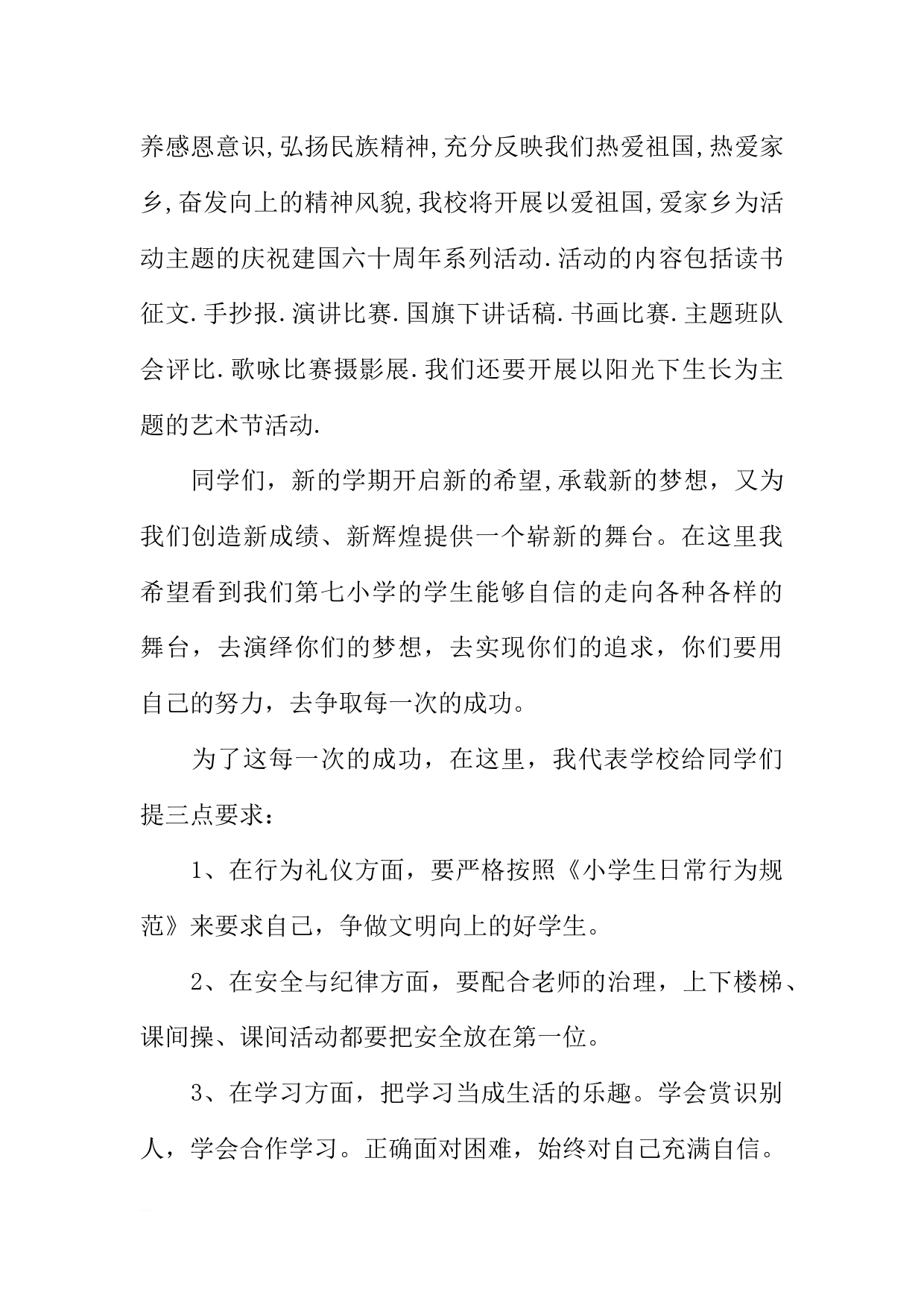 养感恩意识,弘扬民族精神,充分反映我们热爱祖国,热爱家乡,奋发向上的精神风貌,我校将开展以爱祖国,爱家乡为活动主题的庆祝建国六十周年系列活动.活动的内容包括读书征文.手抄报.演讲比赛.国旗下讲话稿.书画比赛.主题班队会评比.歌咏比赛摄影展.我们还要开展以阳光下生长为主题的艺术节活动.

同学们，新的学期开启新的希望,承载新的梦想，又为我们创造新成绩、新辉煌提供一个崭新的舞台。在这里我希望看到我们第七小学的学生能够自信的走向各种各样的舞台，去演绎你们的梦想，去实现你们的追求，你们要用自己的努力，去争取每一次的成功。

为了这每一次的成功，在这里，我代表学校给同学们提三点要求：

1、在行为礼仪方面，要严格按照《小学生日常行为规范》来要求自己，争做文明向上的好学生。

2、在安全与纪律方面，要配合老师的治理，上下楼梯、课间操、课间活动都要把安全放在第一位。

3、在学习方面，把学习当成生活的乐趣。学会赏识别人，学会合作学习。正确面对困难，始终对自己充满自信。